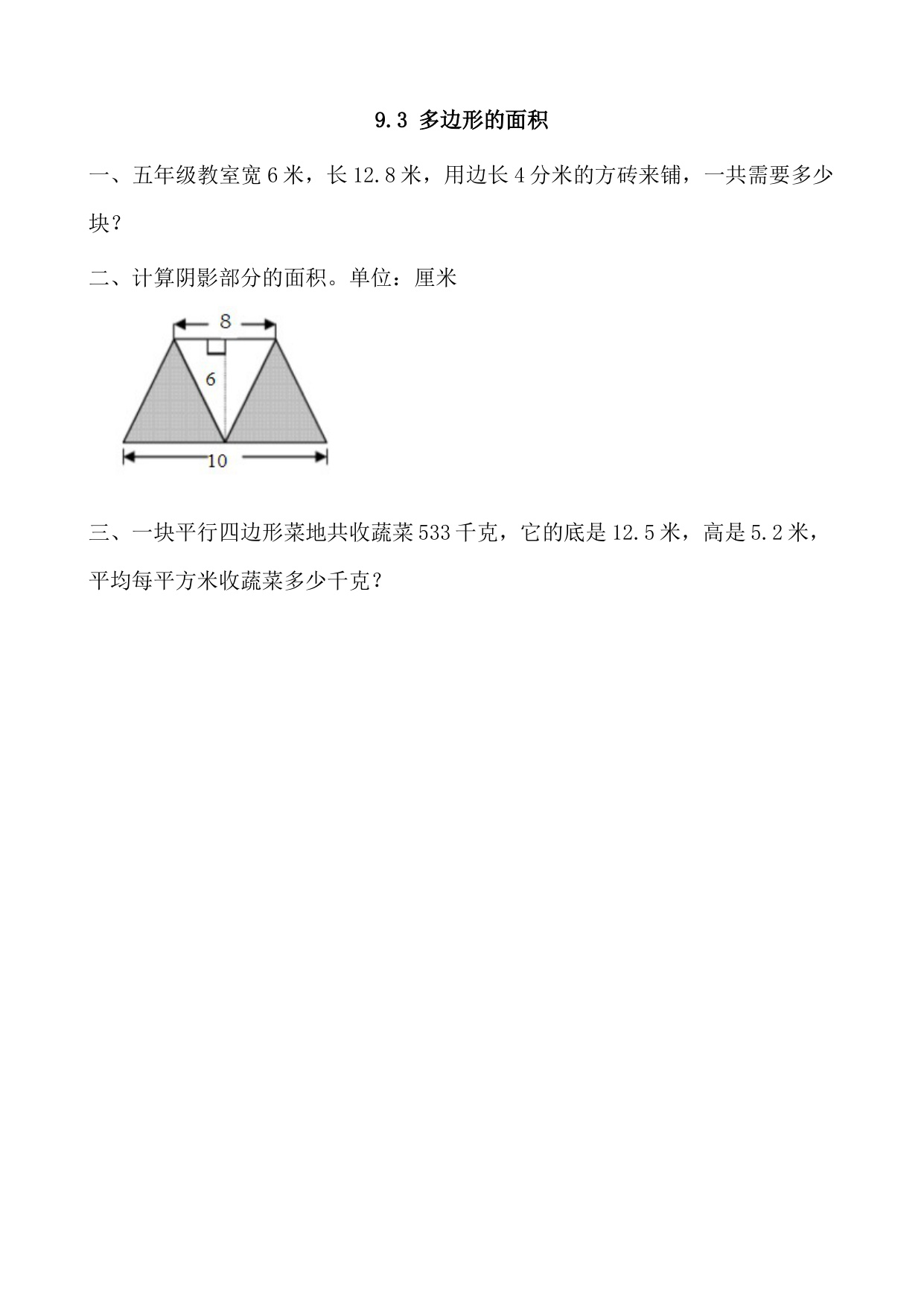 9.3 多边形的面积

一、五年级教室宽 6 米，长 12.8 米，用边长 4 分米的方砖来铺，一共需要多少块？

二、计算阴影部分的面积。单位：厘米

8
6
10

三、一块平行四边形菜地共收蔬菜 533 千克，它的底是 12.5 米，高是 5.2 米，平均每平方米收蔬菜多少千克？